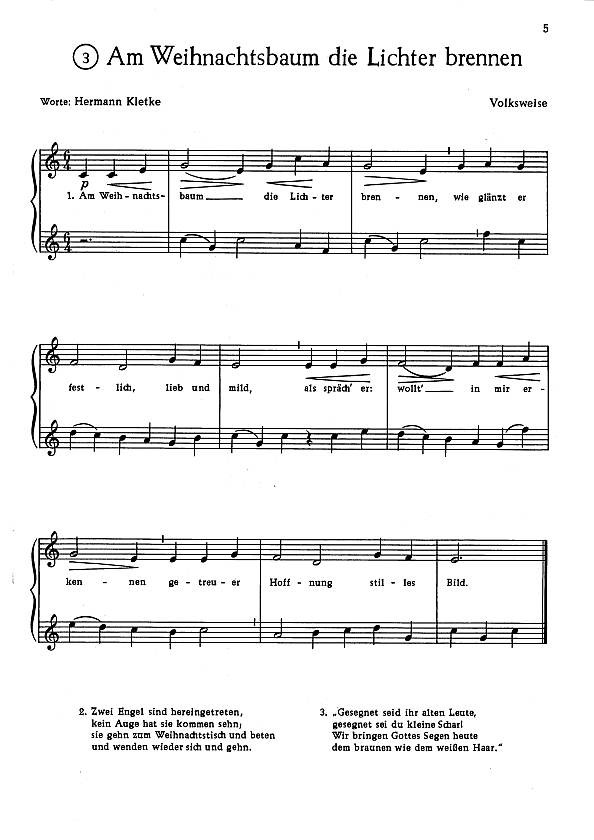 5

3 Am Weihnachtsbaum die Lichter brennen

Worte: Hermann Kletke

Volksweise

p

1. Am Weih - nachts - baum ____ die Lich - ter bren - nen, wie glänzt er

fest - lich, lieb und mild, als spräch' er: wollt' ____ in mir er -

ken - nen ge - treu - er Hoff - nung stil - les Bild.

2. Zwei Engel sind hereingetreten,
kein Auge hat sie kommen sehn;
sie gehn zum Weihnachtstisch und beten
und wenden wieder sich und gehn.

3. „Gesegnet seid ihr alten Leute,
gesegnet sei du kleine Schar!
Wir bringen Gottes Segen heute
dem braunen wie dem weißen Haar."